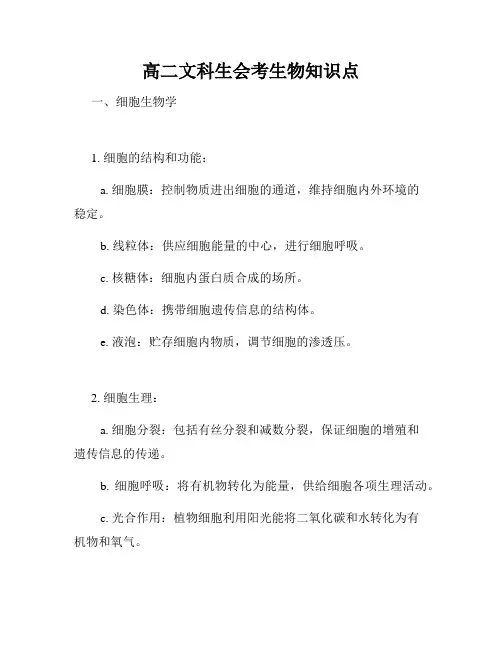 高二文科生会考生物知识点

一、细胞生物学

1. 细胞的结构和功能：

a. 细胞膜：控制物质进出细胞的通道，维持细胞内外环境的稳定。

b. 线粒体：供应细胞能量的中心，进行细胞呼吸。

c. 核糖体：细胞内蛋白质合成的场所。

d. 染色体：携带细胞遗传信息的结构体。

e. 液泡：贮存细胞内物质，调节细胞的渗透压。

2. 细胞生理：

a. 细胞分裂：包括有丝分裂和减数分裂，保证细胞的增殖和遗传信息的传递。

b. 细胞呼吸：将有机物转化为能量，供给细胞各项生理活动。

c. 光合作用：植物细胞利用阳光能将二氧化碳和水转化为有机物和氧气。